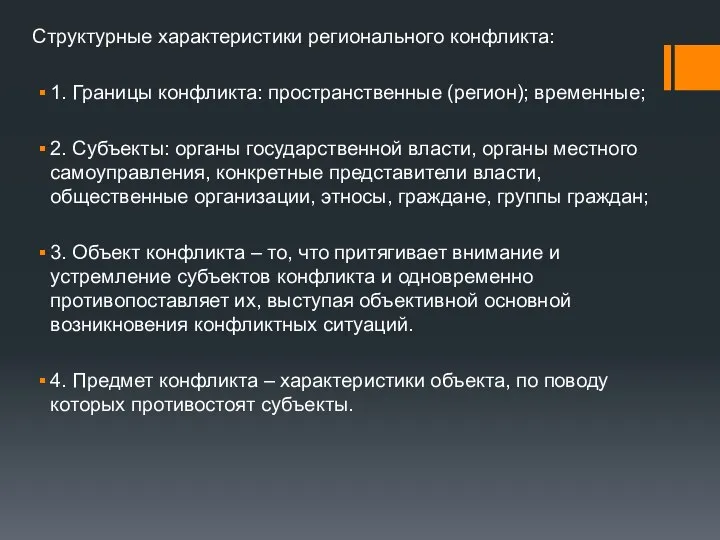 Структурные характеристики регионального конфликта:

1. Границы конфликта: пространственные (регион); временные;

2. Субъекты: органы государственной власти, органы местного самоуправления, конкретные представители власти, общественные организации, этносы, граждане, группы граждан;

3. Объект конфликта – то, что притягивает внимание и устремление субъектов конфликта и одновременно противопоставляет их, выступая объективной основной возникновения конфликтных ситуаций.

4. Предмет конфликта – характеристики объекта, по поводу которых противостоят субъекты.